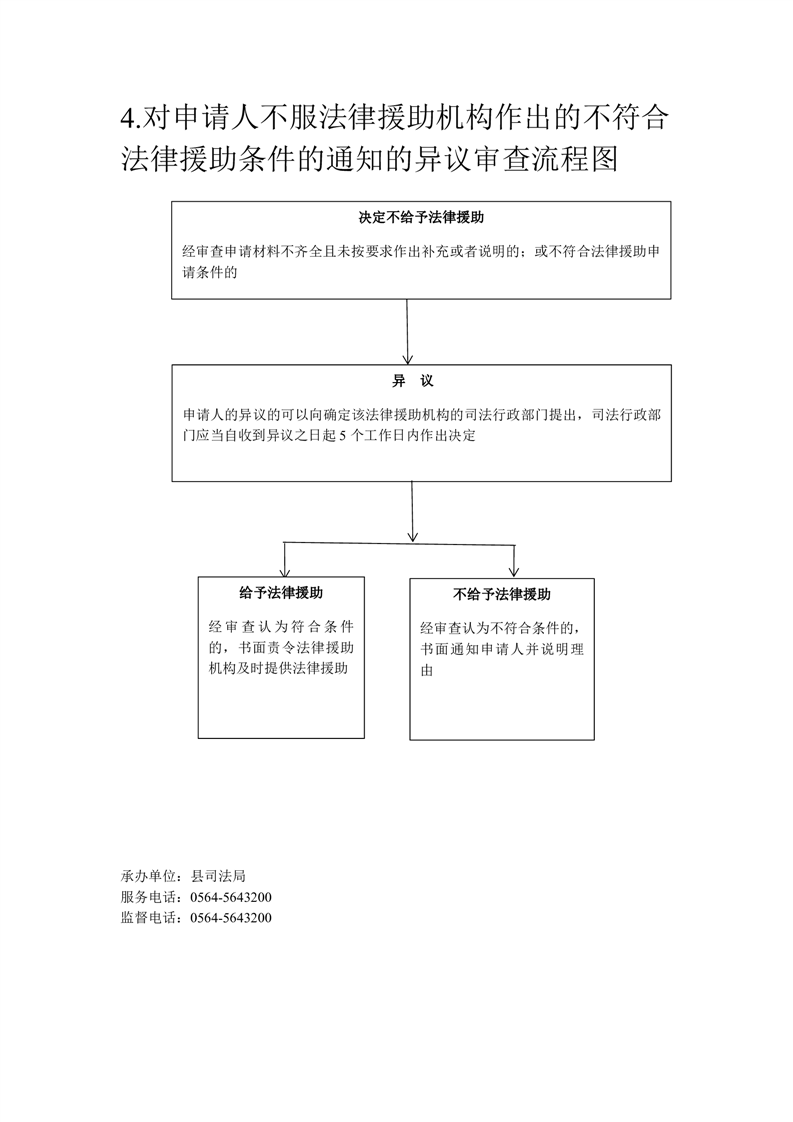 4.对申请人不服法律援助机构作出的不符合法律援助条件的通知的异议审查流程图

决定不给予法律援助

经审查申请材料不齐全且未按要求作出补充或者说明的；或不符合法律援助申请条件的

异 议

申请人的异议的可以向确定该法律援助机构的司法行政部门提出，司法行政部门应当自收到异议之日起 5 个工作日内作出决定

给予法律援助

经审查认为符合条件的，书面责令法律援助机构及时提供法律援助

不给予法律援助

经审查认为不符合条件的，书面通知申请人并说明理由

承办单位：县司法局
服务电话：0564-5643200
监督电话：0564-5643200